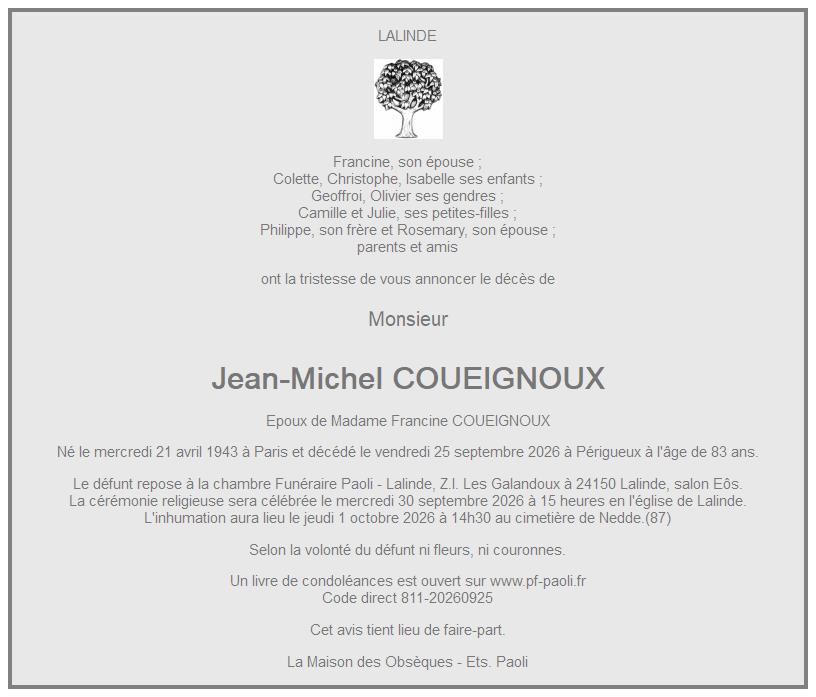 LALINDE

Francine, son épouse ;
Colette, Christophe, Isabelle ses enfants ;
Geoffroi, Olivier ses gendres ;
Camille et Julie, ses petites-filles ;
Philippe, son frère et Rosemary, son épouse ;
parents et amis

ont la tristesse de vous annoncer le décès de

Monsieur

Jean-Michel COUEIGNOUX

Epoux de Madame Francine COUEIGNOUX

Né le mercredi 21 avril 1943 à Paris et décédé le vendredi 25 septembre 2026 à Périgueux à l'âge de 83 ans.

Le défunt repose à la chambre Funéraire Paoli - Lalinde, Z.I. Les Galandoux à 24150 Lalinde, salon Eôs.
La cérémonie religieuse sera célébrée le mercredi 30 septembre 2026 à 15 heures en l'église de Lalinde.
L'inhumation aura lieu le jeudi 1 octobre 2026 à 14h30 au cimetière de Nedde.(87)

Selon la volonté du défunt ni fleurs, ni couronnes.

Un livre de condoléances est ouvert sur www.pf-paoli.fr
Code direct 811-20260925

Cet avis tient lieu de faire-part.

La Maison des Obsèques - Ets. Paoli